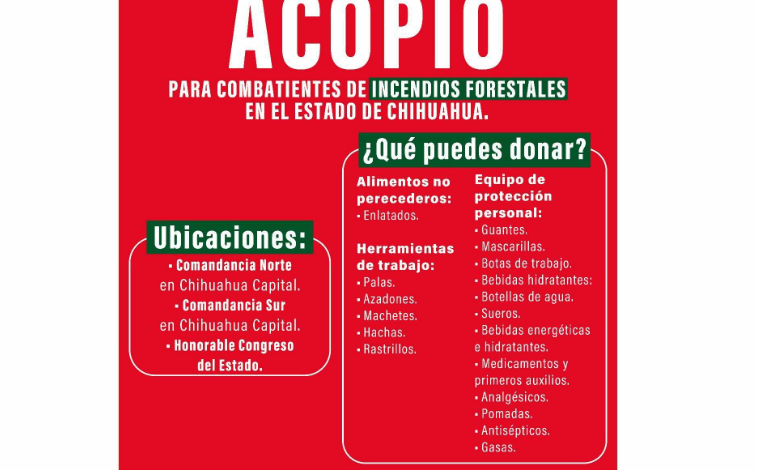 ACOPIO

PARA COMBATIENTES DE INCENDIOS FORESTALES EN EL ESTADO DE CHIHUAHUA.

Ubicaciones:
• Comandancia Norte en Chihuahua Capital.
• Comandancia Sur en Chihuahua Capital.
• Honorable Congreso del Estado.

¿Qué puedes donar?

Alimentos no perecederos:
• Enlatados.

Herramientas de trabajo:
• Palas.
• Azadones.
• Machetes.
• Hachas.
• Rastrillos.

Equipo de protección personal:
• Guantes.
• Mascarillas.
• Botas de trabajo.
• Bebidas hidratantes:
• Botellas de agua.
• Sueros.
• Bebidas energéticas e hidratantes.
• Medicamentos y primeros auxilios.
• Analgésicos.
• Pomadas.
• Antisépticos.
• Gasas.